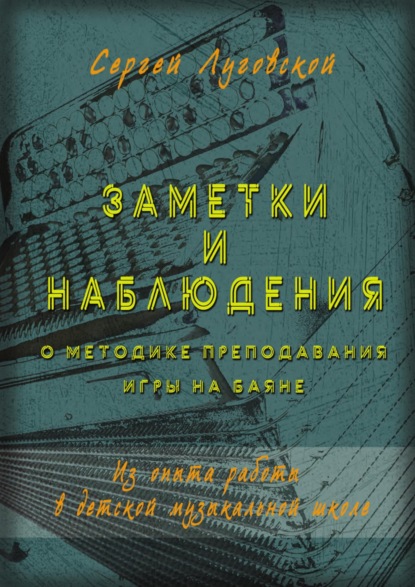 Сергей Луговской

ЗАМЕТКИ И НАБЛЮДЕНИЯ

О МЕТОДИКЕ ПРЕПОДАВАНИЯ ИГРЫ НА БАЯНЕ

Из опыта работы в детской музыкальной школе